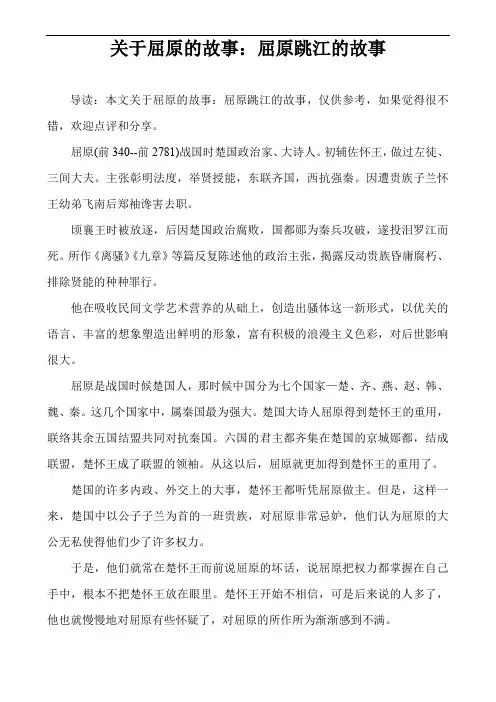 关于屈原的故事：屈原跳江的故事

导读：本文关于屈原的故事：屈原跳江的故事，仅供参考，如果觉得很不错，欢迎点评和分享。

屈原(前 340--前 2781)战国时楚国政治家、大诗人。初辅佐怀王，做过左徒、三闾大夫。主张彰明法度，举贤授能，东联齐国，西抗强秦。因遭贵族子兰怀王幼弟飞南后郑袖谗害去职。

顷襄王时被放逐，后因楚国政治腐败，国都郢为秦兵攻破，遂投汨罗江而死。所作《离骚》《九章》等篇反复陈述他的政治主张，揭露反动贵族昏庸腐朽、排除贤能的种种罪行。

他在吸收民间文学艺术营养的从础上，创造出骚体这一新形式，以优关的语言、丰富的想象塑造出鲜明的形象，富有积极的浪漫主义色彩，对后世影响很大。

屈原是战国时候楚国人，那时候中国分为七个国家—楚、齐、燕、赵、韩、魏、秦。这几个国家中，属秦国最为强大。楚国大诗人屈原得到楚怀王的重用，联络其余五国结盟共同对抗秦国。六国的君主都齐集在楚国的京城郢都，结成联盟，楚怀王成了联盟的领袖。从这以后，屈原就更加得到楚怀王的重用了。

楚国的许多内政、外交上的大事，楚怀王都听凭屈原做主。但是，这样一来，楚国中以公子子兰为首的一班贵族，对屈原非常忌妒，他们认为屈原的大公无私使得他们少了许多权力。

于是，他们就常在楚怀王而前说屈原的坏话，说屈原把权力都掌握在自己手中，根本不把楚怀王放在眼里。楚怀王开始不相信，可是后来说的人多了，他也就慢慢地对屈原有些怀疑了，对屈原的所作所为渐渐感到不满。